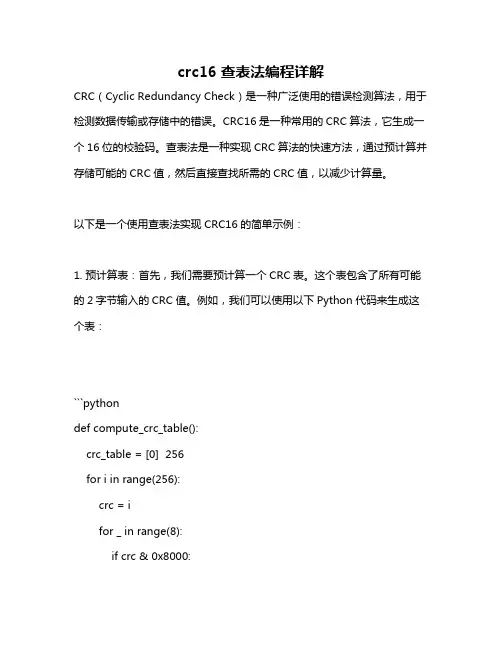 crc16 查表法编程详解

CRC（Cyclic Redundancy Check）是一种广泛使用的错误检测算法，用于检测数据传输或存储中的错误。CRC16 是一种常用的 CRC 算法，它生成一个 16 位的校验码。查表法是一种实现 CRC 算法的快速方法，通过预计算并存储可能的 CRC 值，然后直接查找所需的 CRC 值，以减少计算量。

以下是一个使用查表法实现 CRC16 的简单示例：

1. 预计算表：首先，我们需要预计算一个 CRC 表。这个表包含了所有可能的 2 字节输入的 CRC 值。例如，我们可以使用以下 Python 代码来生成这个表：

```python
def compute_crc_table():
    crc_table = [0]  256
    for i in range(256):
        crc = i
        for _ in range(8):
            if crc & 0x8000: